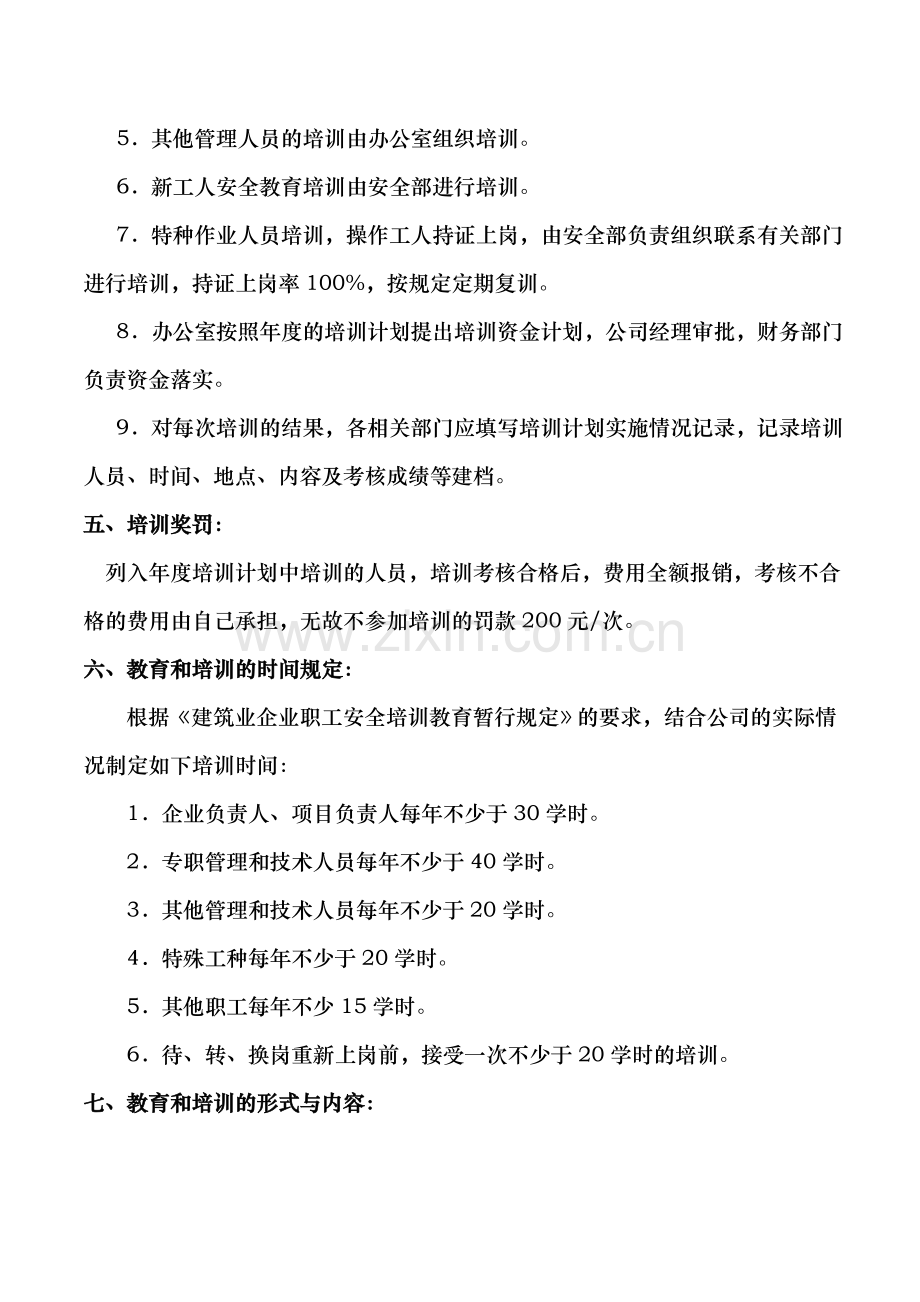 5.其他管理人员的培训由办公室组织培训。

6.新工人安全教育培训由安全部进行培训。

7.特种作业人员培训，操作工人持证上岗，由安全部负责组织联系有关部门进行培训，持证上岗率100%，按规定定期复训。

8.办公室按照年度的培训计划提出培训资金计划，公司经理审批，财务部门负责资金落实。

9.对每次培训的结果，各相关部门应填写培训计划实施情况记录，记录培训人员、时间、地点、内容及考核成绩等建档。

五、培训奖罚:

列入年度培训计划中培训的人员，培训考核合格后，费用全额报销，考核不合格的费用由自己承担，无故不参加培训的罚款200元/次。

六、教育和培训的时间规定:

根据《建筑业企业职工安全培训教育暂行规定》的要求，结合公司的实际情况制定如下培训时间:

1.企业负责人、项目负责人每年不少于30学时。

2.专职管理和技术人员每年不少于40学时。

3.其他管理和技术人员每年不少于20学时。

4.特殊工种每年不少于20学时。

5.其他职工每年不少15学时。

6.待、转、换岗重新上岗前，接受一次不少于20学时的培训。

七、教育和培训的形式与内容:

www.zixin.com.cn